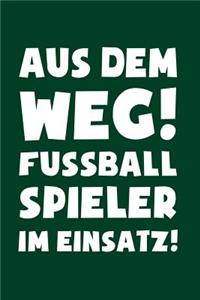 AUS DEM
WEG!
FUSSBALL
SPIELER
IM EINSATZ!